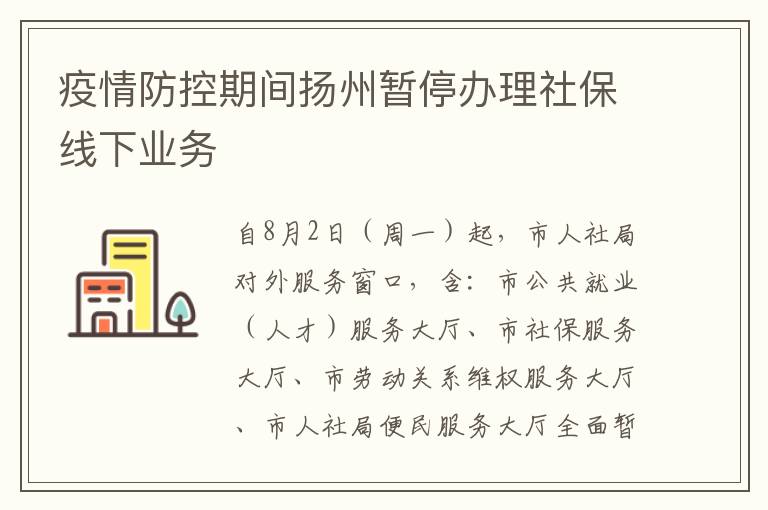 疫情防控期间扬州暂停办理社保线下业务

自8月2日（周一）起，市人社局对外服务窗口，含：市公共就业（人才）服务大厅、市社保服务大厅、市劳动关系维权服务大厅、市人社局便民服务大厅全面暂